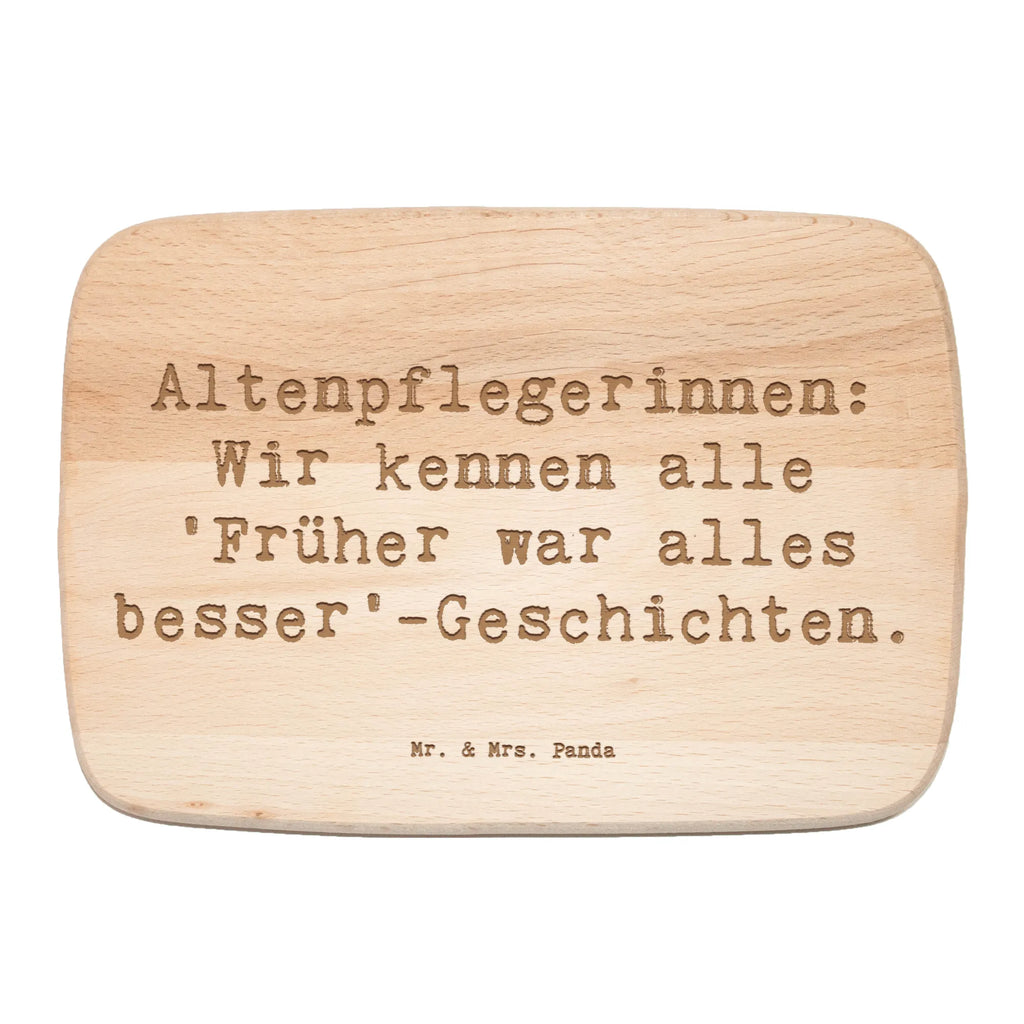 Altenpflegerinnen: Wir kennen alle 'Früher war alles besser'-Geschichten.

Mr. & Mrs. Panda